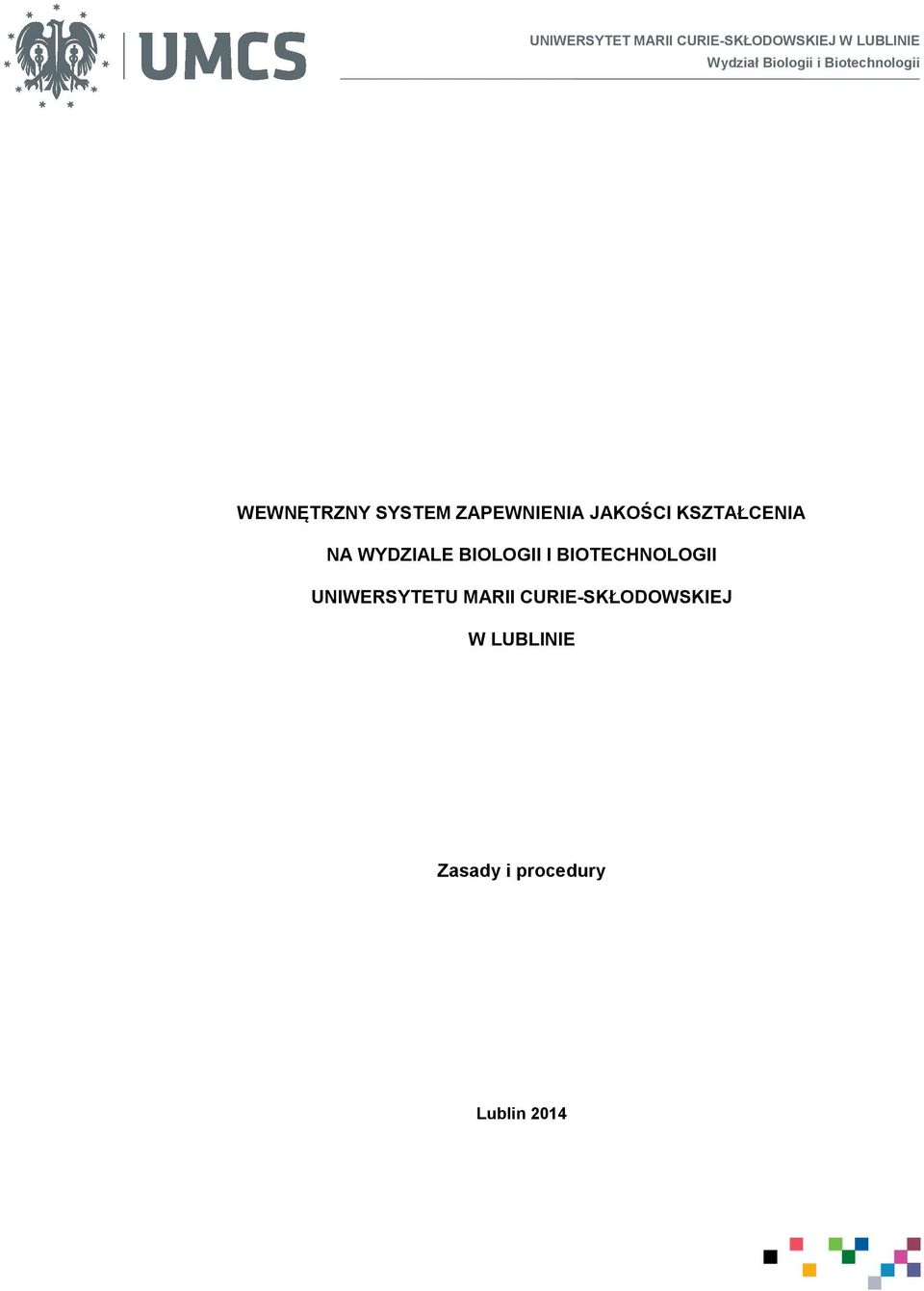 UMCS

UNIWERSYTET MARII CURIE-SKŁODOWSKIEJ W LUBLINIE
Wydział Biologii i Biotechnologii

WEWNĘTRZNY SYSTEM ZAPEWNIENIA JAKOŚCI KSZTAŁCENIA

NA WYDZIALE BIOLOGII I BIOTECHNOLOGII

UNIWERSYTETU MARII CURIE-SKŁODOWSKIEJ

W LUBLINIE

Zasady i procedury

Lublin 2014